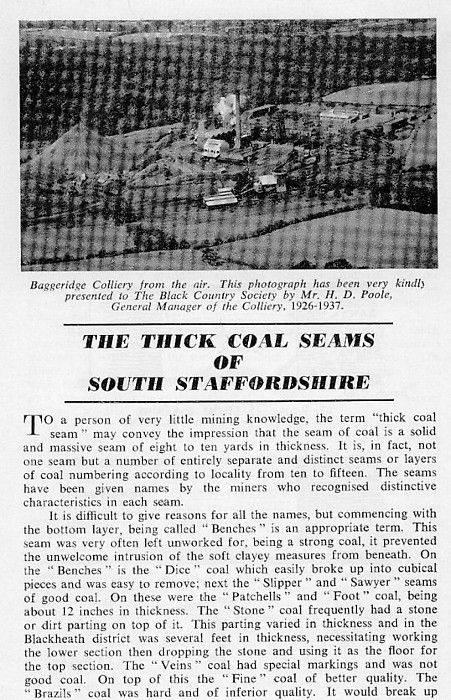 Baggeridge Colliery from the air. This photograph has been very kindly presented to The Black Country Society by Mr. H. D. Poole, General Manager of the Colliery, 1926-1937.

THE THICK COAL SEAMS OF SOUTH STAFFORDSHIRE

TO a person of very little mining knowledge, the term "thick coal seam" may convey the impression that the seam of coal is a solid and massive seam of eight to ten yards in thickness. It is, in fact, not one seam but a number of entirely separate and distinct seams or layers of coal numbering according to locality from ten to fifteen. The seams have been given names by the miners who recognised distinctive characteristics in each seam.

It is difficult to give reasons for all the names, but commencing with the bottom layer, being called "Benches" is an appropriate term. This seam was very often left unworked for, being a strong coal, it prevented the unwelcome intrusion of the soft clayey measures from beneath. On the "Benches" is the "Dice" coal which easily broke up into cubical pieces and was easy to remove; next the "Slipper" and "Sawyer" seams of good coal. On these were the "Patchells" and "Foot" coal, being about 12 inches in thickness. The "Stone" coal frequently had a stone or dirt parting on top of it. This parting varied in thickness and in the Blackheath district was several feet in thickness, necessitating working the lower section then dropping the stone and using it as the floor for the top section. The "Veins" coal had special markings and was not good coal. On top of this the "Fine" coal of better quality. The "Brazils" coal was hard and of inferior quality. It would break up